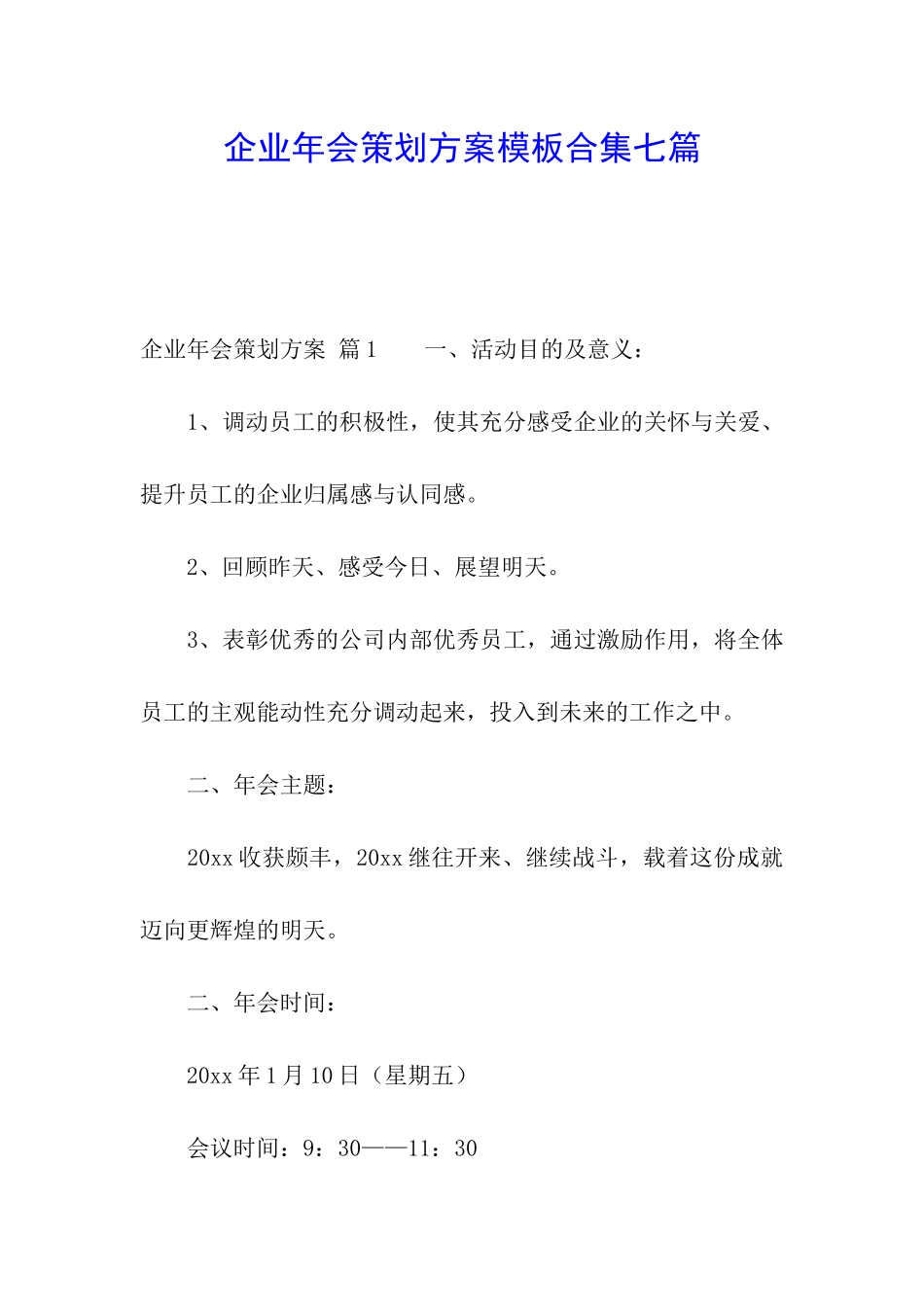 企业年会策划方案模板合集七篇

企业年会策划方案 篇1　　一、活动目的及意义：

1、调动员工的积极性，使其充分感受企业的关怀与关爱、提升员工的企业归属感与认同感。

2、回顾昨天、感受今日、展望明天。

3、表彰优秀的公司内部优秀员工，通过激励作用，将全体员工的主观能动性充分调动起来，投入到未来的工作之中。

二、年会主题：

20xx收获颇丰，20xx继往开来、继续战斗，载着这份成就迈向更辉煌的明天。

二、年会时间：

20xx年1月10日（星期五）

会议时间：9：30——11：30